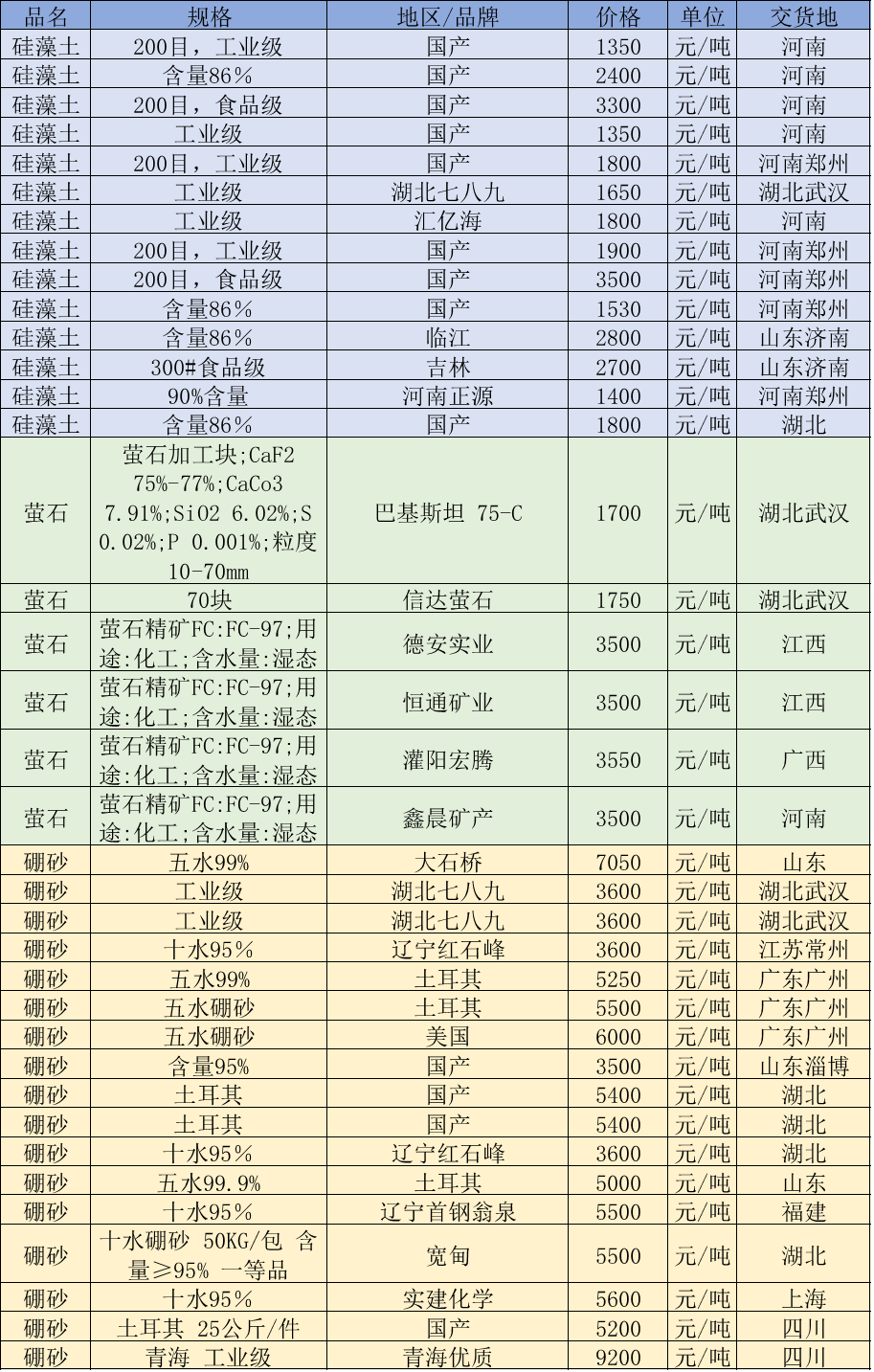 | 品名 | 规格 | 地区/品牌 | 价格 | 单位 | 交货地 |
|---|---|---|---|---|---|
| 硅藻土 | 200目，工业级 | 国产 | 1350 | 元/吨 | 河南 |
| 硅藻土 | 含量86% | 国产 | 2400 | 元/吨 | 河南 |
| 硅藻土 | 200目，食品级 | 国产 | 3300 | 元/吨 | 河南 |
| 硅藻土 | 工业级 | 国产 | 1350 | 元/吨 | 河南 |
| 硅藻土 | 200目，工业级 | 国产 | 1800 | 元/吨 | 河南郑州 |
| 硅藻土 | 工业级 | 湖北七八九 | 1650 | 元/吨 | 湖北武汉 |
| 硅藻土 | 工业级 | 汇亿海 | 1800 | 元/吨 | 河南 |
| 硅藻土 | 200目，工业级 | 国产 | 1900 | 元/吨 | 河南郑州 |
| 硅藻土 | 200目，食品级 | 国产 | 3500 | 元/吨 | 河南郑州 |
| 硅藻土 | 含量86% | 国产 | 1530 | 元/吨 | 河南郑州 |
| 硅藻土 | 含量86% | 临江 | 2800 | 元/吨 | 山东济南 |
| 硅藻土 | 300#食品级 | 吉林 | 2700 | 元/吨 | 山东济南 |
| 硅藻土 | 90%含量 | 河南正源 | 1400 | 元/吨 | 河南郑州 |
| 硅藻土 | 含量86% | 国产 | 1800 | 元/吨 | 湖北 |
| 萤石 | 萤石加工块;CaF2 75%-77%;CaCo3 7.91%;SiO2 6.02%;S 0.02%;P 0.001%;粒度10-70mm | 巴基斯坦 75-C | 1700 | 元/吨 | 湖北武汉 |
| 萤石 | 70块 | 信达萤石 | 1750 | 元/吨 | 湖北武汉 |
| 萤石 | 萤石精矿FC:FC-97;用途:化工;含水量:湿态 | 德安实业 | 3500 | 元/吨 | 江西 |
| 萤石 | 萤石精矿FC:FC-97;用途:化工;含水量:湿态 | 恒通矿业 | 3500 | 元/吨 | 江西 |
| 萤石 | 萤石精矿FC:FC-97;用途:化工;含水量:湿态 | 灌阳宏腾 | 3550 | 元/吨 | 广西 |
| 萤石 | 萤石精矿FC:FC-97;用途:化工;含水量:湿态 | 鑫晨矿产 | 3500 | 元/吨 | 河南 |
| 硼砂 | 五水99% | 大石桥 | 7050 | 元/吨 | 山东 |
| 硼砂 | 工业级 | 湖北七八九 | 3600 | 元/吨 | 湖北武汉 |
| 硼砂 | 工业级 | 湖北七八九 | 3600 | 元/吨 | 湖北武汉 |
| 硼砂 | 十水95% | 辽宁红石峰 | 3600 | 元/吨 | 江苏常州 |
| 硼砂 | 五水99% | 土耳其 | 5250 | 元/吨 | 广东广州 |
| 硼砂 | 五水硼砂 | 土耳其 | 5500 | 元/吨 | 广东广州 |
| 硼砂 | 五水硼砂 | 美国 | 6000 | 元/吨 | 广东广州 |
| 硼砂 | 含量95% | 国产 | 3500 | 元/吨 | 山东淄博 |
| 硼砂 | 土耳其 | 国产 | 5400 | 元/吨 | 湖北 |
| 硼砂 | 土耳其 | 国产 | 5400 | 元/吨 | 湖北 |
| 硼砂 | 十水95% | 辽宁红石峰 | 3600 | 元/吨 | 湖北 |
| 硼砂 | 五水99.9% | 土耳其 | 5000 | 元/吨 | 山东 |
| 硼砂 | 十水95% | 辽宁首钢翁泉 | 5500 | 元/吨 | 福建 |
| 硼砂 | 十水硼砂 50KG/包 含量≥95% 一等品 | 宽甸 | 5500 | 元/吨 | 湖北 |
| 硼砂 | 十水95% | 实建化学 | 5600 | 元/吨 | 上海 |
| 硼砂 | 土耳其 25公斤/件 | 国产 | 5200 | 元/吨 | 四川 |
| 硼砂 | 青海 工业级 | 青海优质 | 9200 | 元/吨 | 四川 |